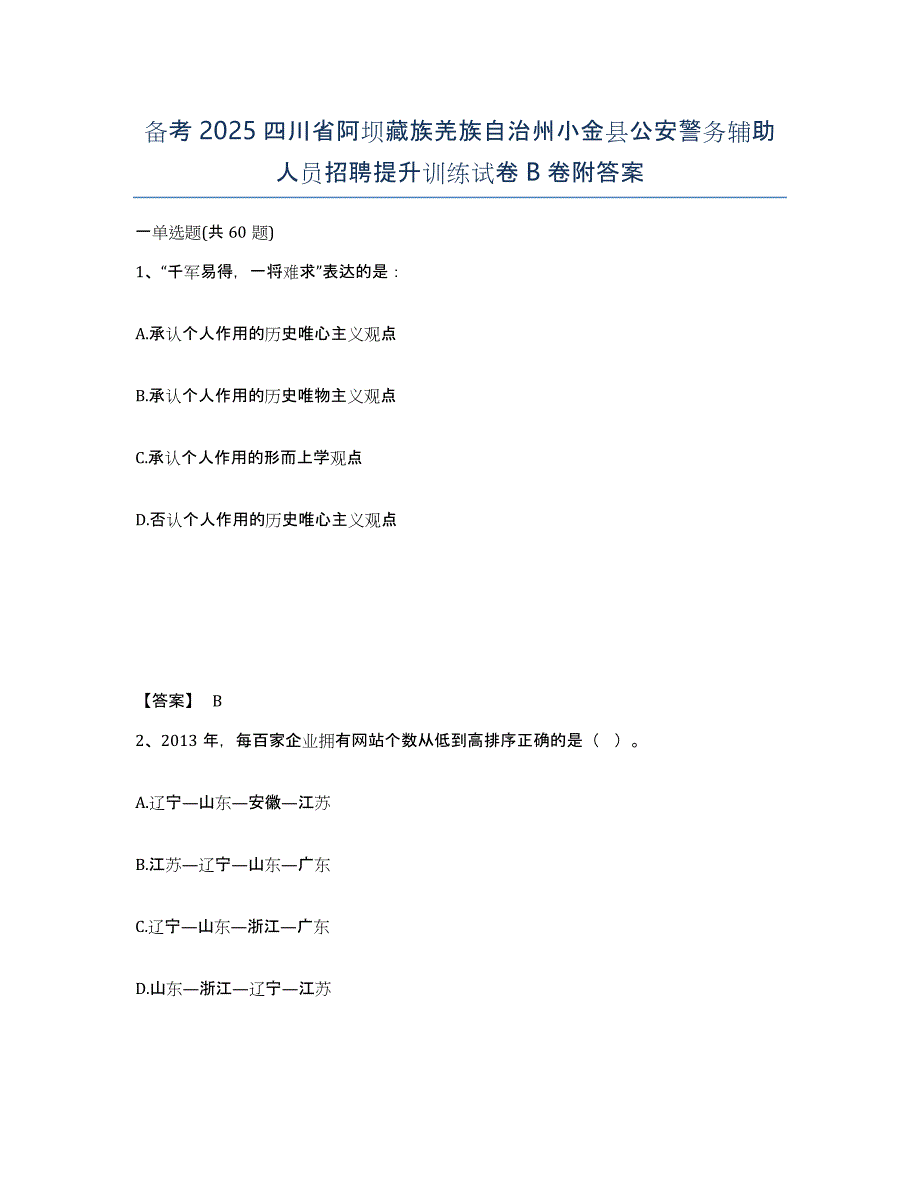 备考2025四川省阿坝藏族羌族自治州小金县公安警务辅助人员招聘提升训练试卷B卷附答案

一单选题(共60题)

1、“千军易得，一将难求”表达的是：

A.承认个人作用的历史唯心主义观点

B.承认个人作用的历史唯物主义观点

C.承认个人作用的形而上学观点

D.否认个人作用的历史唯心主义观点

【答案】 B

2、2013年，每百家企业拥有网站个数从低到高排序正确的是（ ）。

A.辽宁—山东—安徽—江苏

B.江苏—辽宁—山东—广东

C.辽宁—山东—浙江—广东

D.山东—浙江—辽宁—江苏